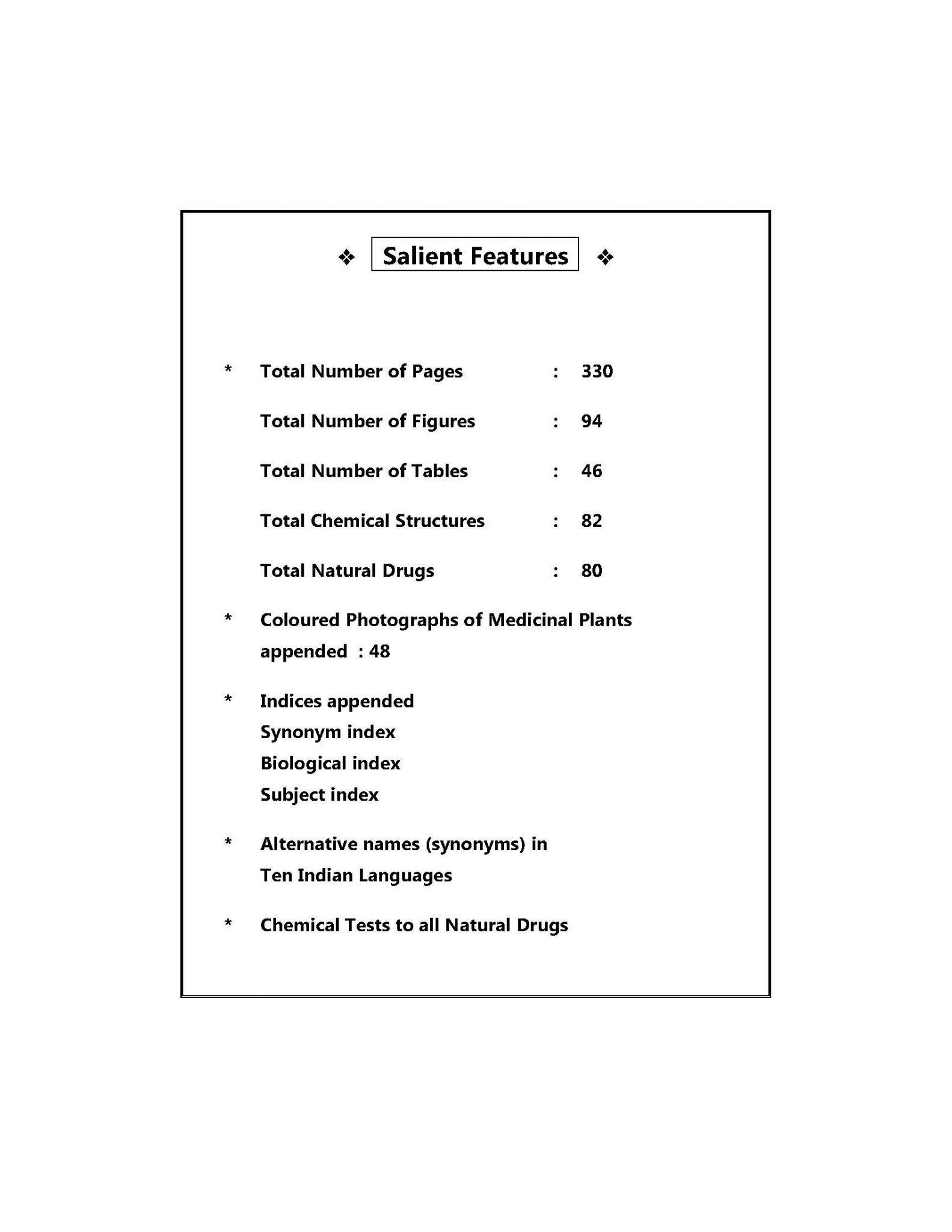 ❖ Salient Features ❖

* Total Number of Pages : 330

Total Number of Figures : 94

Total Number of Tables : 46

Total Chemical Structures : 82

Total Natural Drugs : 80

* Coloured Photographs of Medicinal Plants appended : 48

* Indices appended
Synonym index
Biological index
Subject index

* Alternative names (synonyms) in Ten Indian Languages

* Chemical Tests to all Natural Drugs